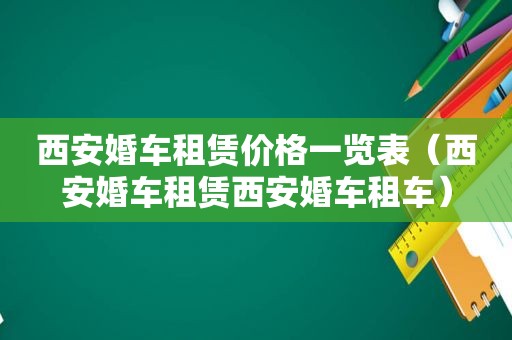 西安婚车租赁价格一览表（西安婚车租赁西安婚车租车）